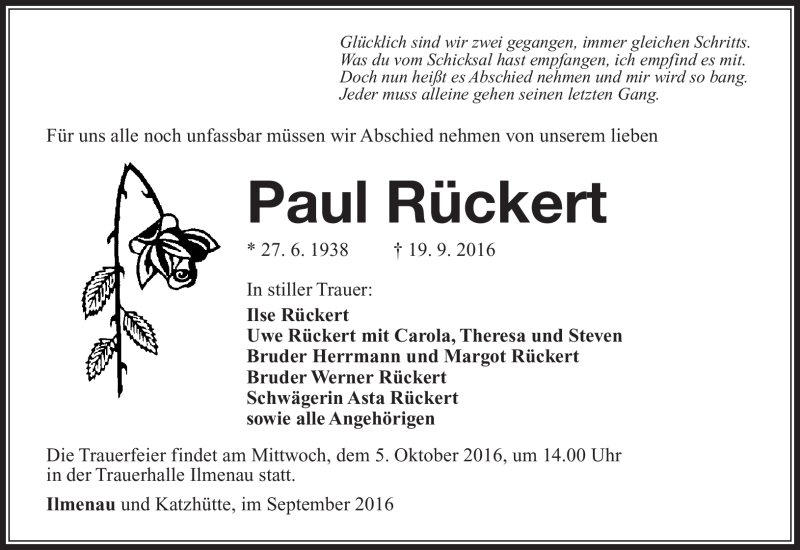 Glücklich sind wir zwei gegangen, immer gleichen Schritts.
Was du vom Schicksal hast empfangen, ich empfind es mit.
Doch nun heißt es Abschied nehmen und mir wird so bang.
Jeder muss alleine gehen seinen letzten Gang.

Für uns alle noch unfassbar müssen wir Abschied nehmen von unserem lieben

Paul Rückert

* 27. 6. 1938 † 19. 9. 2016

In stiller Trauer:
Ilse Rückert
Uwe Rückert mit Carola, Theresa und Steven
Bruder Herrmann und Margot Rückert
Bruder Werner Rückert
Schwägerin Asta Rückert
sowie alle Angehörigen

Die Trauerfeier findet am Mittwoch, dem 5. Oktober 2016, um 14.00 Uhr in der Trauerhalle Ilmenau statt.

Ilmenau und Katzhütte, im September 2016